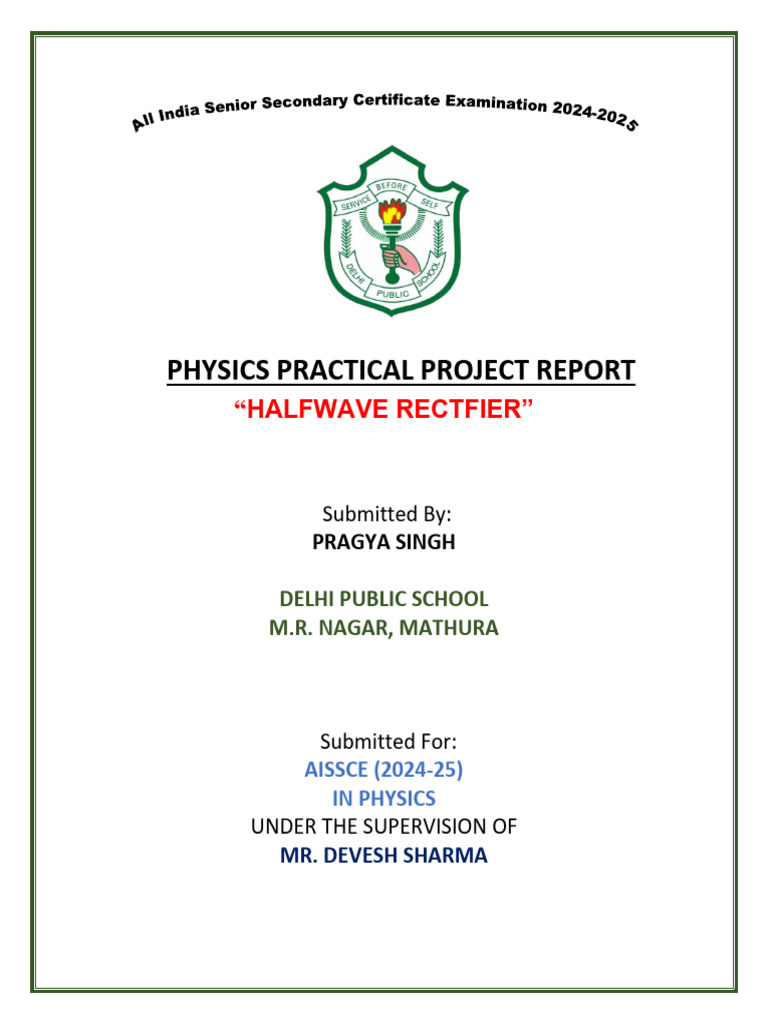 All India Senior Secondary Certificate Examination 2024-2025

SERVICE BEFORE SELF

DELHI PUBLIC SCHOOL

PHYSICS PRACTICAL PROJECT REPORT

“HALFWAVE RECTFIER”

Submitted By:
PRAGYA SINGH

DELHI PUBLIC SCHOOL
M.R. NAGAR, MATHURA

Submitted For:
AISSCE (2024-25)
IN PHYSICS
UNDER THE SUPERVISION OF
MR. DEVESH SHARMA